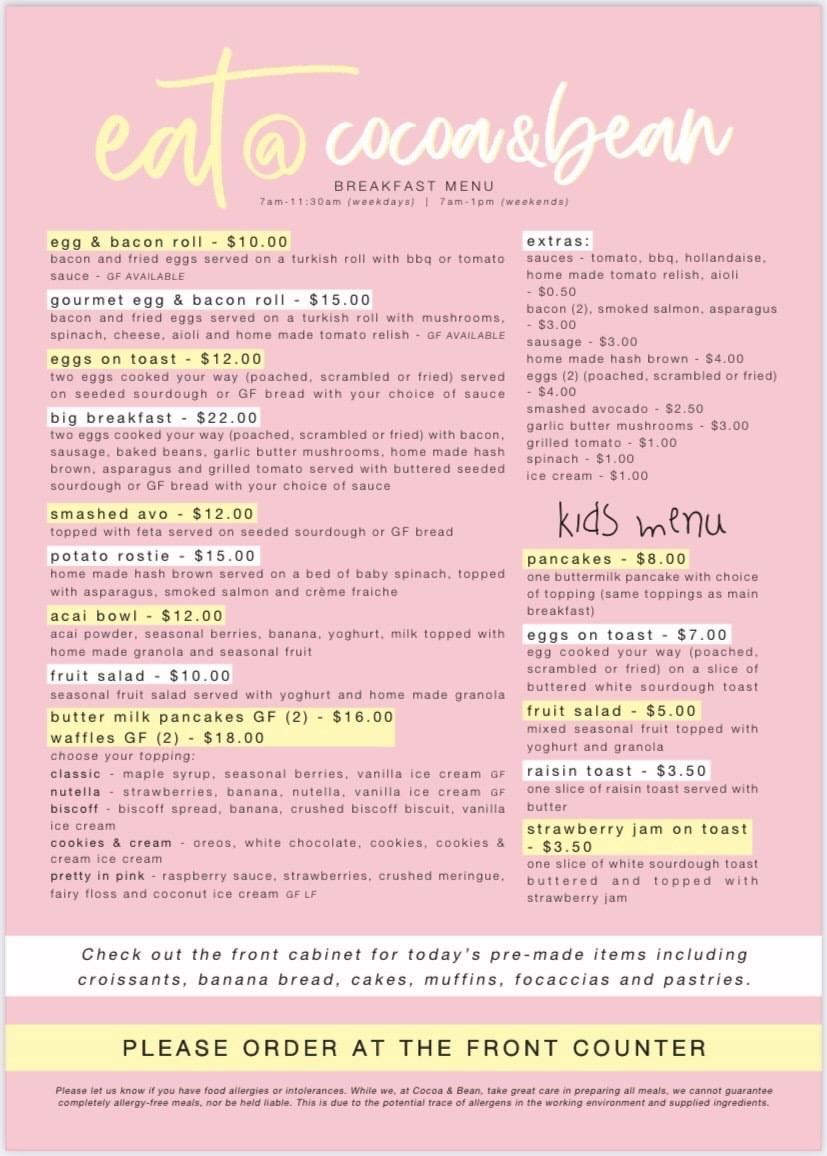 eat @ cocoa&bean

BREAKFAST MENU

7am-11:30am (weekdays) | 7am-1pm (weekends)

egg & bacon roll - $10.00
bacon and fried eggs served on a turkish roll with bbq or tomato sauce - GF AVAILABLE

gourmet egg & bacon roll - $15.00
bacon and fried eggs served on a turkish roll with mushrooms, spinach, cheese, aioli and home made tomato relish - GF AVAILABLE

eggs on toast - $12.00
two eggs cooked your way (poached, scrambled or fried) served on seeded sourdough or GF bread with your choice of sauce

big breakfast - $22.00
two eggs cooked your way (poached, scrambled or fried) with bacon, sausage, baked beans, garlic butter mushrooms, home made hash brown, asparagus and grilled tomato served with buttered seeded sourdough or GF bread with your choice of sauce

smashed avo - $12.00
topped with feta served on seeded sourdough or GF bread

potato rostie - $15.00
home made hash brown served on a bed of baby spinach, topped with asparagus, smoked salmon and crème fraiche

acai bowl - $12.00
acai powder, seasonal berries, banana, yoghurt, milk topped with home made granola and seasonal fruit

fruit salad - $10.00
seasonal fruit salad served with yoghurt and home made granola

butter milk pancakes GF (2) - $16.00
waffles GF (2) - $18.00
choose your topping:
classic - maple syrup, seasonal berries, vanilla ice cream GF
nutella - strawberries, banana, nutella, vanilla ice cream GF
biscoff - biscoff spread, banana, crushed biscoff biscuit, vanilla ice cream
cookies & cream - oreos, white chocolate, cookies, cookies & cream ice cream
pretty in pink - raspberry sauce, strawberries, crushed meringue, fairy floss and coconut ice cream GF LF

extras:
sauces - tomato, bbq, hollandaise, home made tomato relish, aioli - $0.50
bacon (2), smoked salmon, asparagus - $3.00
sausage - $3.00
home made hash brown - $4.00
eggs (2) (poached, scrambled or fried) - $4.00
smashed avocado - $2.50
garlic butter mushrooms - $3.00
grilled tomato - $1.00
spinach - $1.00
ice cream - $1.00

kids menu

pancakes - $8.00
one buttermilk pancake with choice of topping (same toppings as main breakfast)

eggs on toast - $7.00
egg cooked your way (poached, scrambled or fried) on a slice of buttered white sourdough toast

fruit salad - $5.00
mixed seasonal fruit topped with yoghurt and granola

raisin toast - $3.50
one slice of raisin toast served with butter

strawberry jam on toast - $3.50
one slice of white sourdough toast buttered and topped with strawberry jam

Check out the front cabinet for today's pre-made items including croissants, banana bread, cakes, muffins, focaccias and pastries.

PLEASE ORDER AT THE FRONT COUNTER

Please let us know if you have food allergies or intolerances. While we, at Cocoa & Bean, take great care in preparing all meals, we cannot guarantee completely allergy-free meals, nor be held liable. This is due to the potential trace of allergens in the working environment and supplied ingredients.